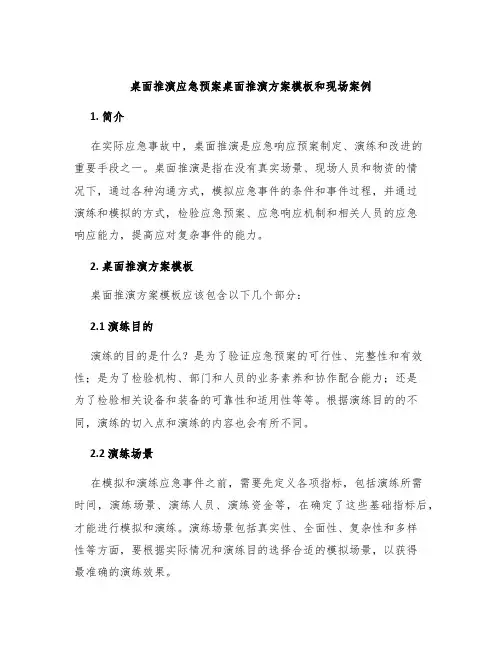 桌面推演应急预案桌面推演方案模板和现场案例

1. 简介

在实际应急事故中，桌面推演是应急响应预案制定、演练和改进的重要手段之一。桌面推演是指在没有真实场景、现场人员和物资的情况下，通过各种沟通方式，模拟应急事件的条件和事件过程，并通过演练和模拟的方式，检验应急预案、应急响应机制和相关人员的应急响应能力，提高应对复杂事件的能力。

2. 桌面推演方案模板

桌面推演方案模板应该包含以下几个部分：

2.1 演练目的

演练的目的是什么？是为了验证应急预案的可行性、完整性和有效性；是为了检验机构、部门和人员的业务素养和协作配合能力；还是为了检验相关设备和装备的可靠性和适用性等等。根据演练目的的不同，演练的切入点和演练的内容也会有所不同。

2.2 演练场景

在模拟和演练应急事件之前，需要先定义各项指标，包括演练所需时间，演练场景、演练人员、演练资金等，在确定了这些基础指标后，才能进行模拟和演练。演练场景包括真实性、全面性、复杂性和多样性等方面，要根据实际情况和演练目的选择合适的模拟场景，以获得最准确的演练效果。